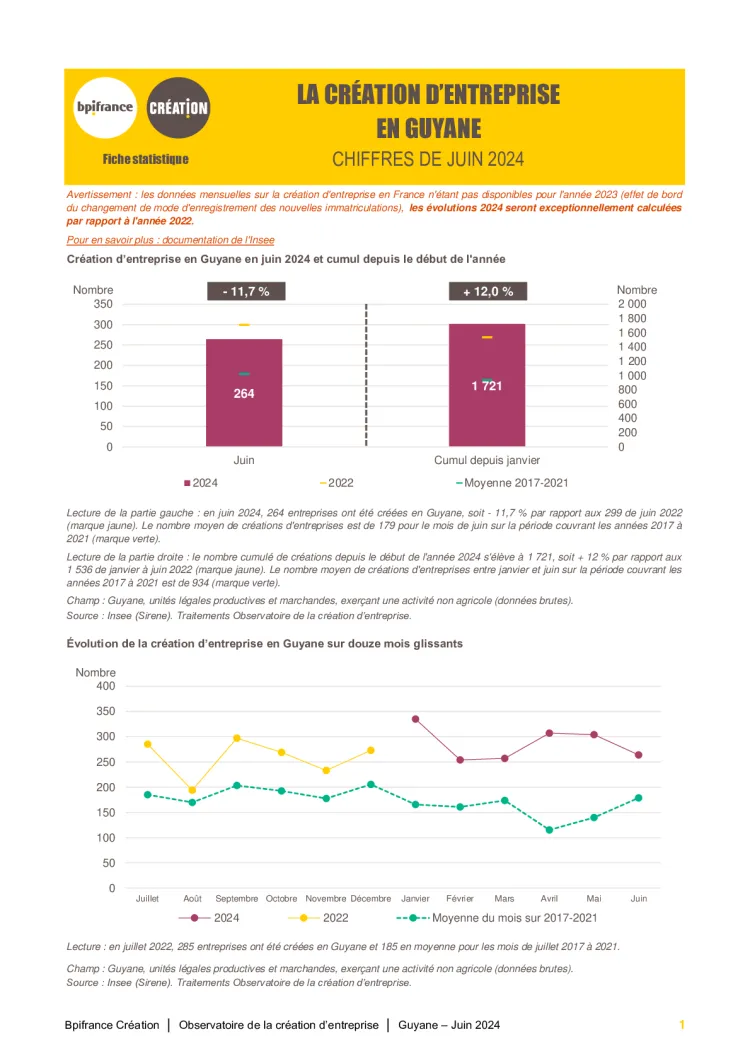 bpifrance CRÉATION

Fiche statistique

LA CRÉATION D'ENTREPRISE EN GUYANE

CHIFFRES DE JUIN 2024

Avertissement : les données mensuelles sur la création d'entreprise en France n'étant pas disponibles pour l'année 2023 (effet de bord du changement de mode d'enregistrement des nouvelles immatriculations), les évolutions 2024 seront exceptionnellement calculées par rapport à l'année 2022.

Pour en savoir plus : documentation de l'Insee

Création d'entreprise en Guyane en juin 2024 et cumul depuis le début de l'année

Nombre
350
300
250
200
150
100
50
0

- 11,7 %

264

Juin

+ 12,0 %

1 721

Cumul depuis janvier

Nombre
2 000
1 800
1 600
1 400
1 200
1 000
800
600
400
200
0

2024 2022 Moyenne 2017-2021

Lecture de la partie gauche : en juin 2024, 264 entreprises ont été créées en Guyane, soit - 11,7 % par rapport aux 299 de juin 2022 (marque jaune). Le nombre moyen de créations d'entreprises est de 179 pour le mois de juin sur la période couvrant les années 2017 à 2021 (marque verte).

Lecture de la partie droite : le nombre cumulé de créations depuis le début de l'année 2024 s'élève à 1 721, soit + 12 % par rapport aux 1 536 de janvier à juin 2022 (marque jaune). Le nombre moyen de créations d'entreprises entre janvier et juin sur la période couvrant les années 2017 à 2021 est de 934 (marque verte).

Champ : Guyane, unités légales productives et marchandes, exerçant une activité non agricole (données brutes).
Source : Insee (Sirene). Traitements Observatoire de la création d'entreprise.

Évolution de la création d'entreprise en Guyane sur douze mois glissants

Nombre
400
350
300
250
200
150
100
50
0

Juillet Août Septembre Octobre Novembre Décembre Janvier Février Mars Avril Mai Juin

2024 2022 Moyenne du mois sur 2017-2021

Lecture : en juillet 2022, 285 entreprises ont été créées en Guyane et 185 en moyenne pour les mois de juillet 2017 à 2021.

Champ : Guyane, unités légales productives et marchandes, exerçant une activité non agricole (données brutes).
Source : Insee (Sirene). Traitements Observatoire de la création d'entreprise.

Bpifrance Création | Observatoire de la création d'entreprise | Guyane – Juin 2024 1